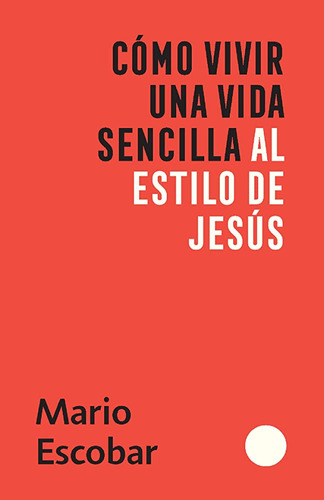 CÓMO VIVIR UNA VIDA SENCILLA AL ESTILO DE JESÚS

Mario Escobar